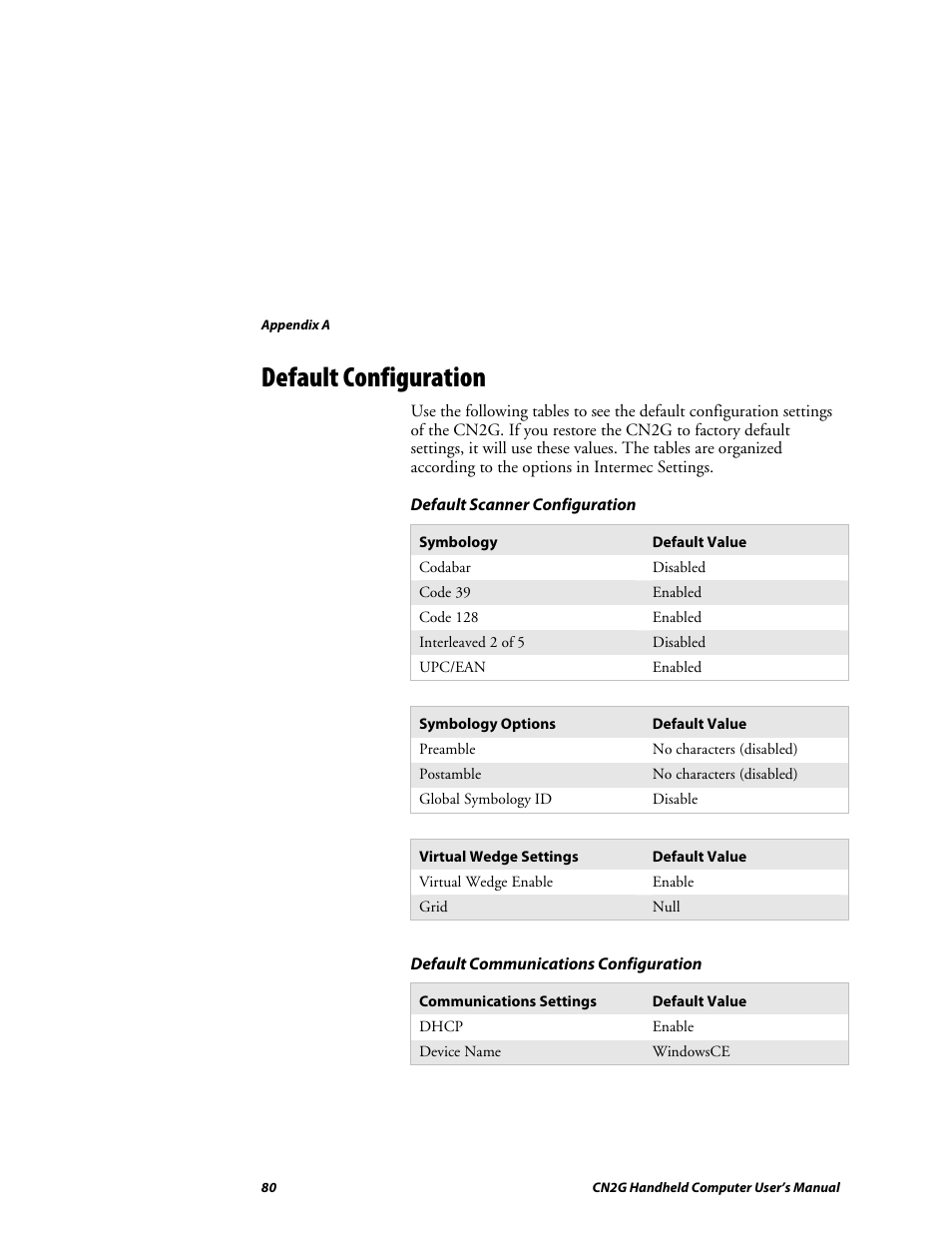 Appendix A

Default Configuration

Use the following tables to see the default configuration settings of the CN2G. If you restore the CN2G to factory default settings, it will use these values. The tables are organized according to the options in Intermec Settings.

Default Scanner Configuration

| Symbology | Default Value |
|---|---|
| Codabar | Disabled |
| Code 39 | Enabled |
| Code 128 | Enabled |
| Interleaved 2 of 5 | Disabled |
| UPC/EAN | Enabled |

| Symbology Options | Default Value |
|---|---|
| Preamble | No characters (disabled) |
| Postamble | No characters (disabled) |
| Global Symbology ID | Disable |

| Virtual Wedge Settings | Default Value |
|---|---|
| Virtual Wedge Enable | Enable |
| Grid | Null |

Default Communications Configuration

| Communications Settings | Default Value |
|---|---|
| DHCP | Enable |
| Device Name | WindowsCE |

80 CN2G Handheld Computer User's Manual